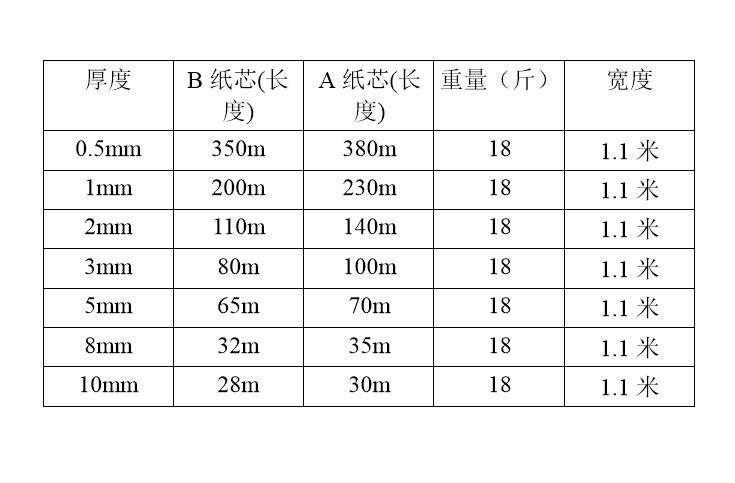 | 厚度 | B 纸芯(长度) | A 纸芯(长度) | 重量（斤） | 宽度 |
|---|---|---|---|---|
| 0.5mm | 350m | 380m | 18 | 1.1 米 |
| 1mm | 200m | 230m | 18 | 1.1 米 |
| 2mm | 110m | 140m | 18 | 1.1 米 |
| 3mm | 80m | 100m | 18 | 1.1 米 |
| 5mm | 65m | 70m | 18 | 1.1 米 |
| 8mm | 32m | 35m | 18 | 1.1 米 |
| 10mm | 28m | 30m | 18 | 1.1 米 |